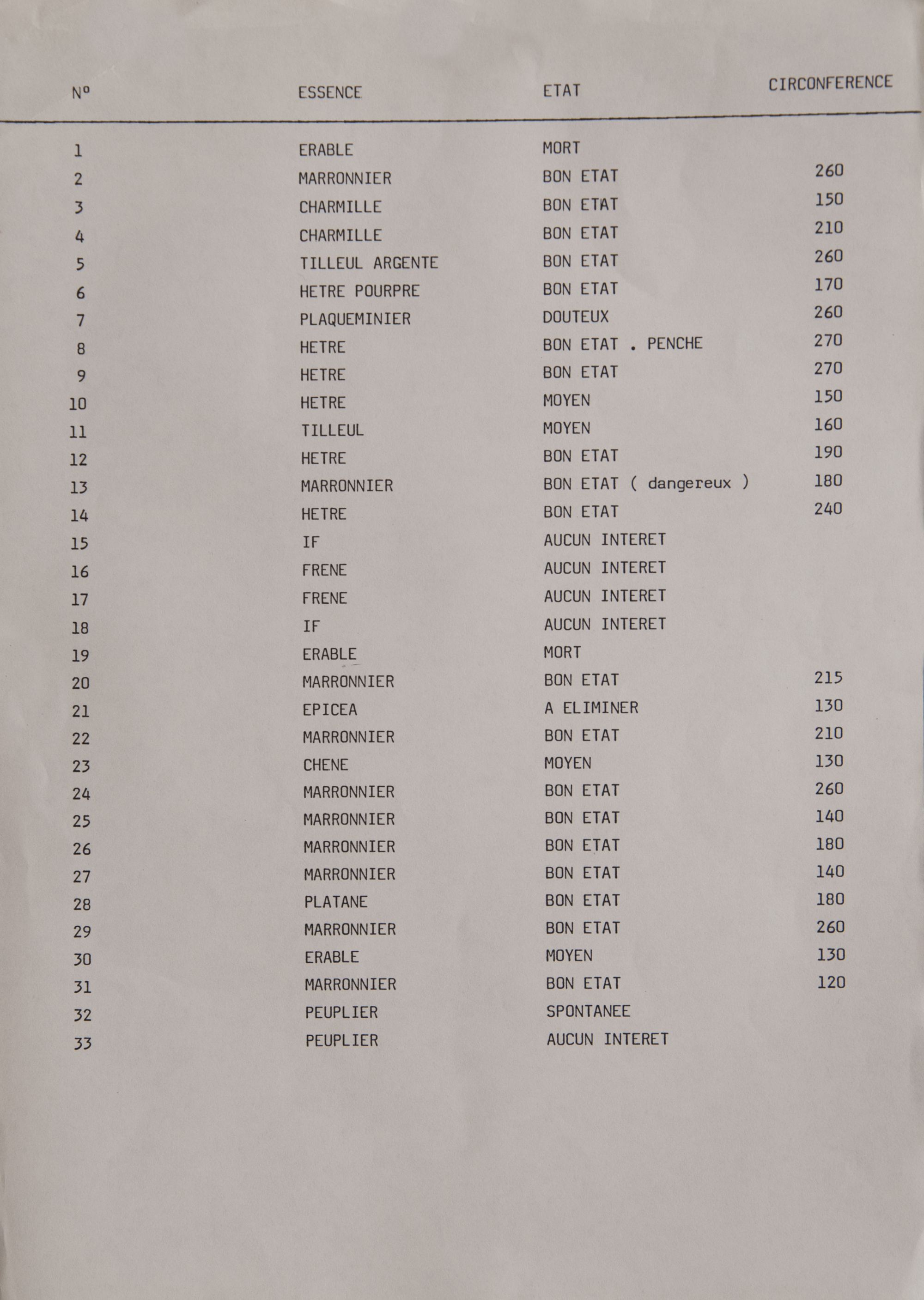 | N° | ESSENCE | ETAT | CIRCONFERENCE |
|---|---|---|---|
| 1 | ERABLE | MORT | |
| 2 | MARRONNIER | BON ETAT | 260 |
| 3 | CHARMILLE | BON ETAT | 150 |
| 4 | CHARMILLE | BON ETAT | 210 |
| 5 | TILLEUL ARGENTE | BON ETAT | 260 |
| 6 | HETRE POURPRE | BON ETAT | 170 |
| 7 | PLAQUEMINIER | DOUTEUX | 260 |
| 8 | HETRE | BON ETAT . PENCHE | 270 |
| 9 | HETRE | BON ETAT | 270 |
| 10 | HETRE | MOYEN | 150 |
| 11 | TILLEUL | MOYEN | 160 |
| 12 | HETRE | BON ETAT | 190 |
| 13 | MARRONNIER | BON ETAT ( dangereux ) | 180 |
| 14 | HETRE | BON ETAT | 240 |
| 15 | IF | AUCUN INTERET | |
| 16 | FRENE | AUCUN INTERET | |
| 17 | FRENE | AUCUN INTERET | |
| 18 | IF | AUCUN INTERET | |
| 19 | ERABLE | MORT | |
| 20 | MARRONNIER | BON ETAT | 215 |
| 21 | EPICEA | A ELIMINER | 130 |
| 22 | MARRONNIER | BON ETAT | 210 |
| 23 | CHENE | MOYEN | 130 |
| 24 | MARRONNIER | BON ETAT | 260 |
| 25 | MARRONNIER | BON ETAT | 140 |
| 26 | MARRONNIER | BON ETAT | 180 |
| 27 | MARRONNIER | BON ETAT | 140 |
| 28 | PLATANE | BON ETAT | 180 |
| 29 | MARRONNIER | BON ETAT | 260 |
| 30 | ERABLE | MOYEN | 130 |
| 31 | MARRONNIER | BON ETAT | 120 |
| 32 | PEUPLIER | SPONTANEE | |
| 33 | PEUPLIER | AUCUN INTERET | |